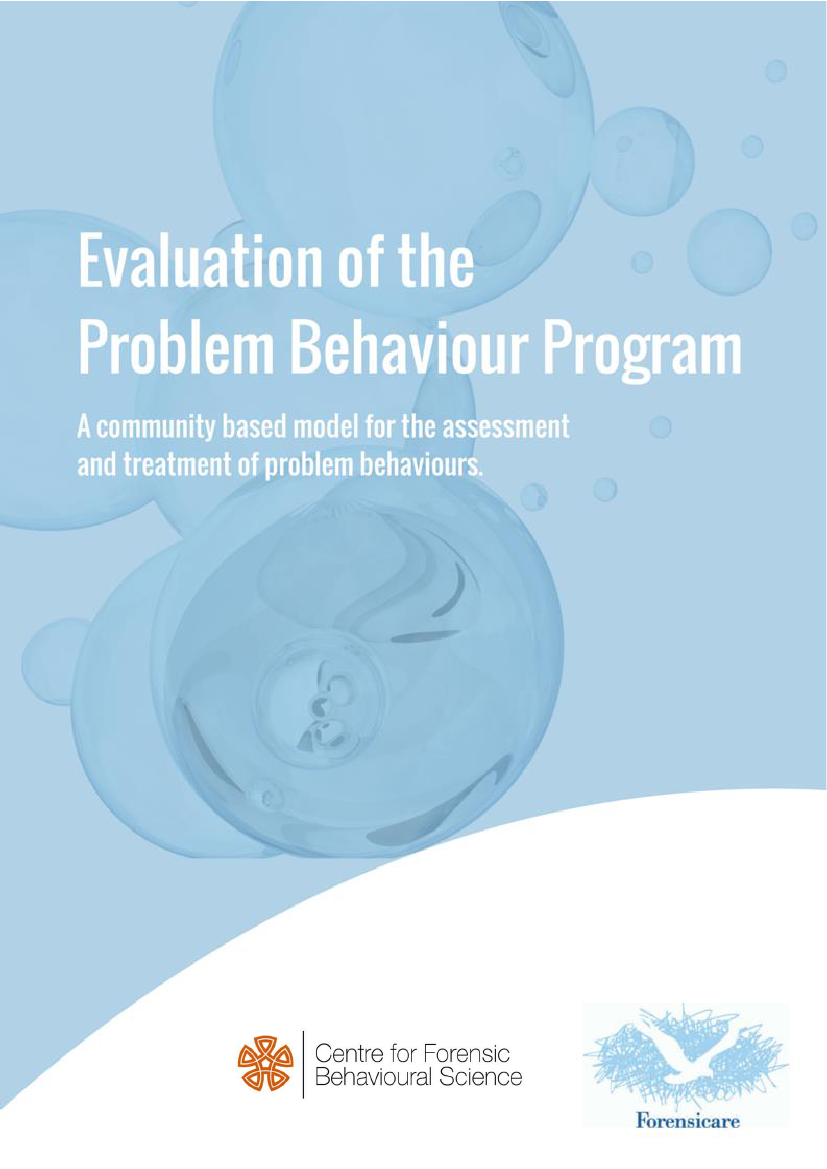 Evaluation of the
Problem Behaviour Program

A community based model for the assessment and treatment of problem behaviours.

Centre for Forensic Behavioural Science

Forensicare